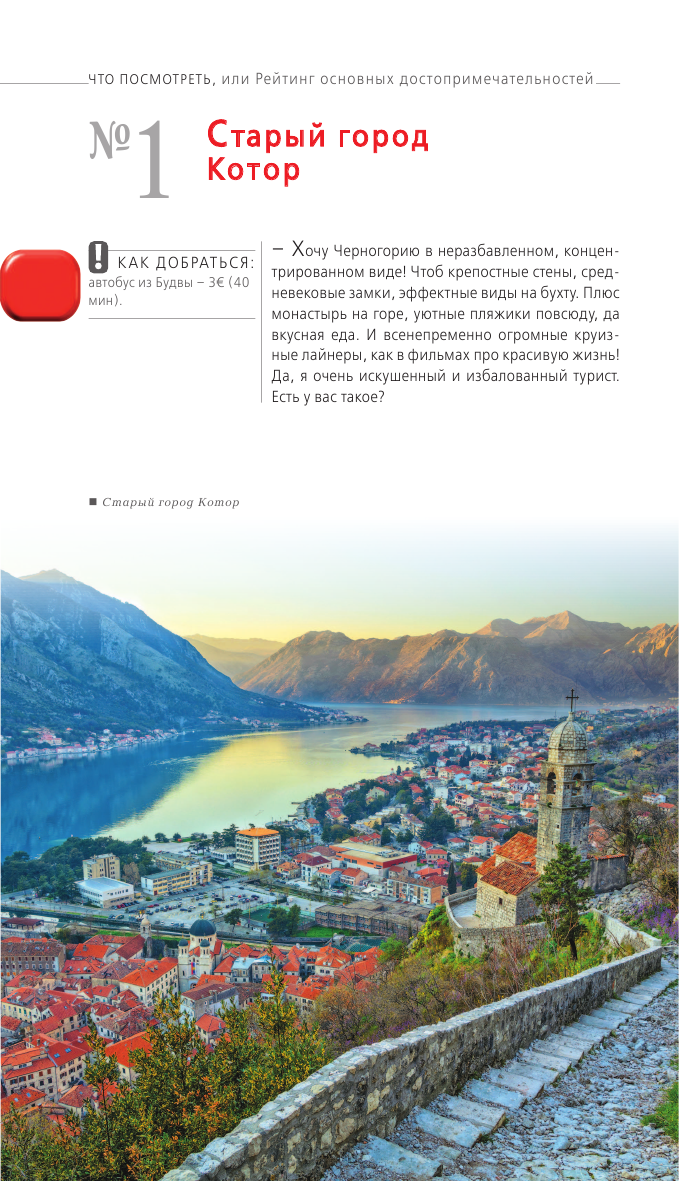 ЧТО ПОСМОТРЕТЬ, или Рейтинг основных достопримечательностей

№1 Старый город Котор

! КАК ДОБРАТЬСЯ: автобус из Будвы – 3€ (40 мин).

– Хочу Черногорию в неразбавленном, концентрированном виде! Чтоб крепостные стены, средневековые замки, эффектные виды на бухту. Плюс монастырь на горе, уютные пляжики повсюду, да вкусная еда. И всенепременно огромные круизные лайнеры, как в фильмах про красивую жизнь! Да, я очень искушенный и избалованный турист. Есть у вас такое?

■ Старый город Котор